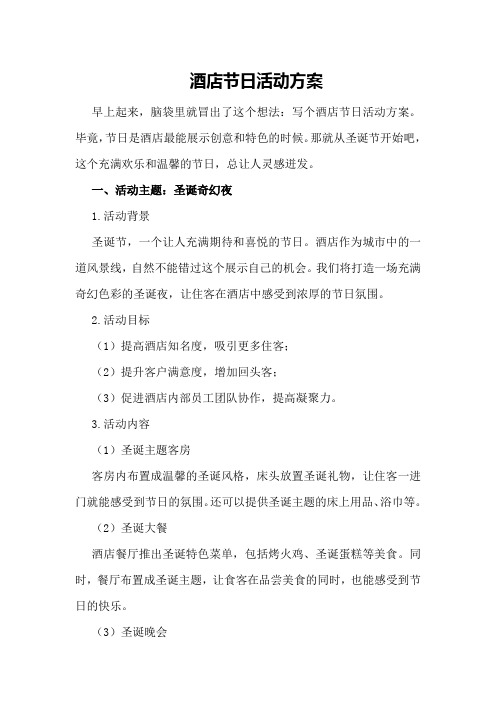 酒店节日活动方案

早上起来，脑袋里就冒出了这个想法：写个酒店节日活动方案。毕竟，节日是酒店最能展示创意和特色的时候。那就从圣诞节开始吧，这个充满欢乐和温馨的节日，总让人灵感迸发。

一、活动主题：圣诞奇幻夜

1.活动背景

圣诞节，一个让人充满期待和喜悦的节日。酒店作为城市中的一道风景线，自然不能错过这个展示自己的机会。我们将打造一场充满奇幻色彩的圣诞夜，让住客在酒店中感受到浓厚的节日氛围。

2.活动目标

（1）提高酒店知名度，吸引更多住客；

（2）提升客户满意度，增加回头客；

（3）促进酒店内部员工团队协作，提高凝聚力。

3.活动内容

（1）圣诞主题客房

客房内布置成温馨的圣诞风格，床头放置圣诞礼物，让住客一进门就能感受到节日的氛围。还可以提供圣诞主题的床上用品、浴巾等。

（2）圣诞大餐

酒店餐厅推出圣诞特色菜单，包括烤火鸡、圣诞蛋糕等美食。同时，餐厅布置成圣诞主题，让食客在品尝美食的同时，也能感受到节日的快乐。

（3）圣诞晚会